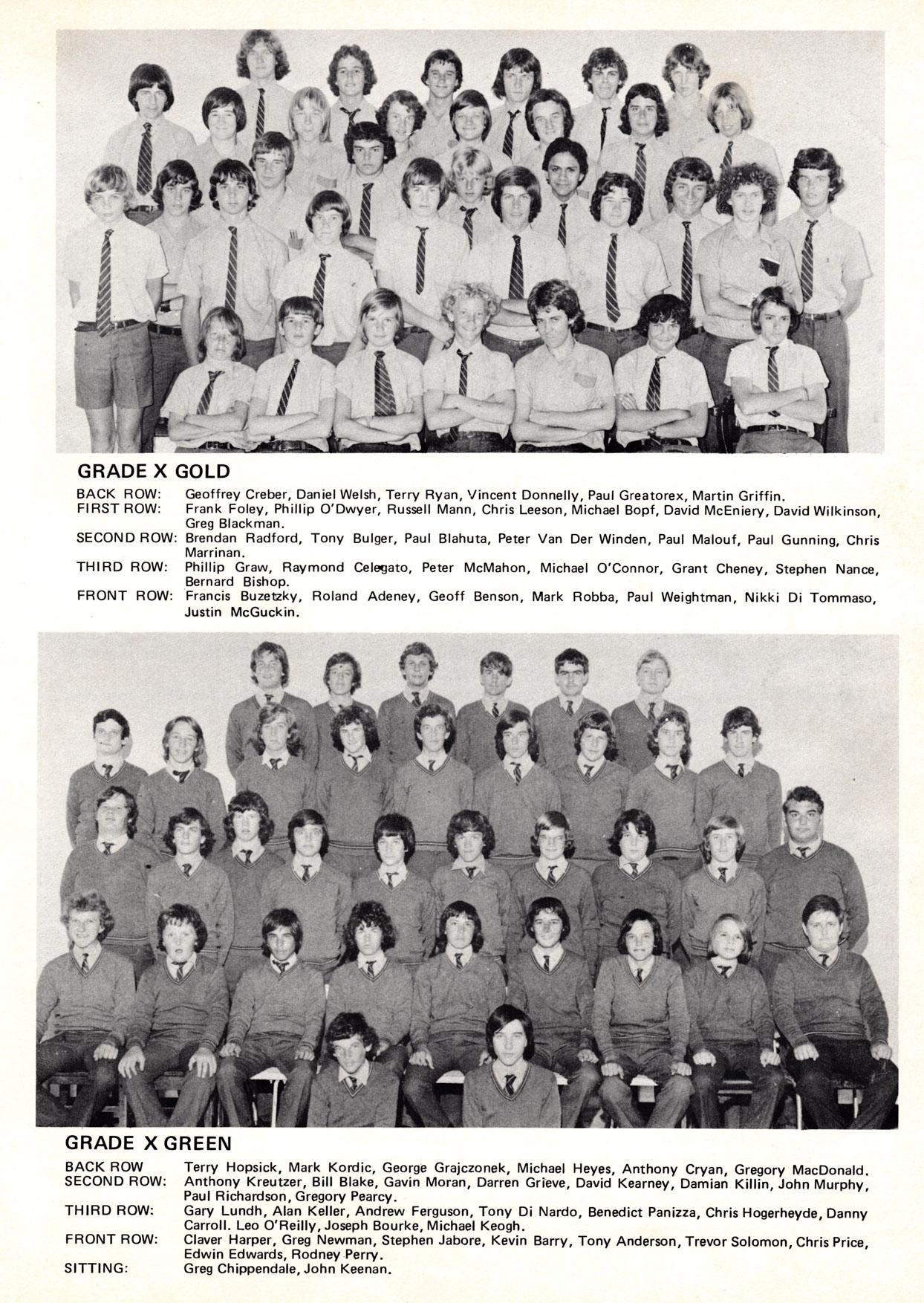 GRADE X GOLD

BACK ROW: Geoffrey Creber, Daniel Welsh, Terry Ryan, Vincent Donnelly, Paul Greatorex, Martin Griffin.
FIRST ROW: Frank Foley, Phillip O'Dwyer, Russell Mann, Chris Leeson, Michael Bopf, David McEniery, David Wilkinson, Greg Blackman.
SECOND ROW: Brendan Radford, Tony Bulger, Paul Blahuta, Peter Van Der Winden, Paul Malouf, Paul Gunning, Chris Marrinan.
THIRD ROW: Phillip Graw, Raymond Celegato, Peter McMahon, Michael O'Connor, Grant Cheney, Stephen Nance, Bernard Bishop.
FRONT ROW: Francis Buzetzky, Roland Adeney, Geoff Benson, Mark Robba, Paul Weightman, Nikki Di Tommaso, Justin McGuckin.

GRADE X GREEN

BACK ROW Terry Hopsick, Mark Kordic, George Grajczonek, Michael Heyes, Anthony Cryan, Gregory MacDonald.
SECOND ROW: Anthony Kreutzer, Bill Blake, Gavin Moran, Darren Grieve, David Kearney, Damian Killin, John Murphy, Paul Richardson, Gregory Pearcy.
THIRD ROW: Gary Lundh, Alan Keller, Andrew Ferguson, Tony Di Nardo, Benedict Panizza, Chris Hogerheyde, Danny Carroll. Leo O'Reilly, Joseph Bourke, Michael Keogh.
FRONT ROW: Claver Harper, Greg Newman, Stephen Jabore, Kevin Barry, Tony Anderson, Trevor Solomon, Chris Price, Edwin Edwards, Rodney Perry.
SITTING: Greg Chippendale, John Keenan.